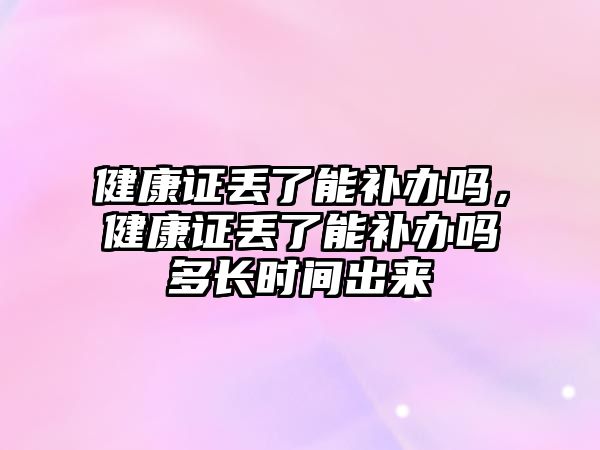 健康证丢了能补办吗，健康证丢了能补办吗多长时间出来